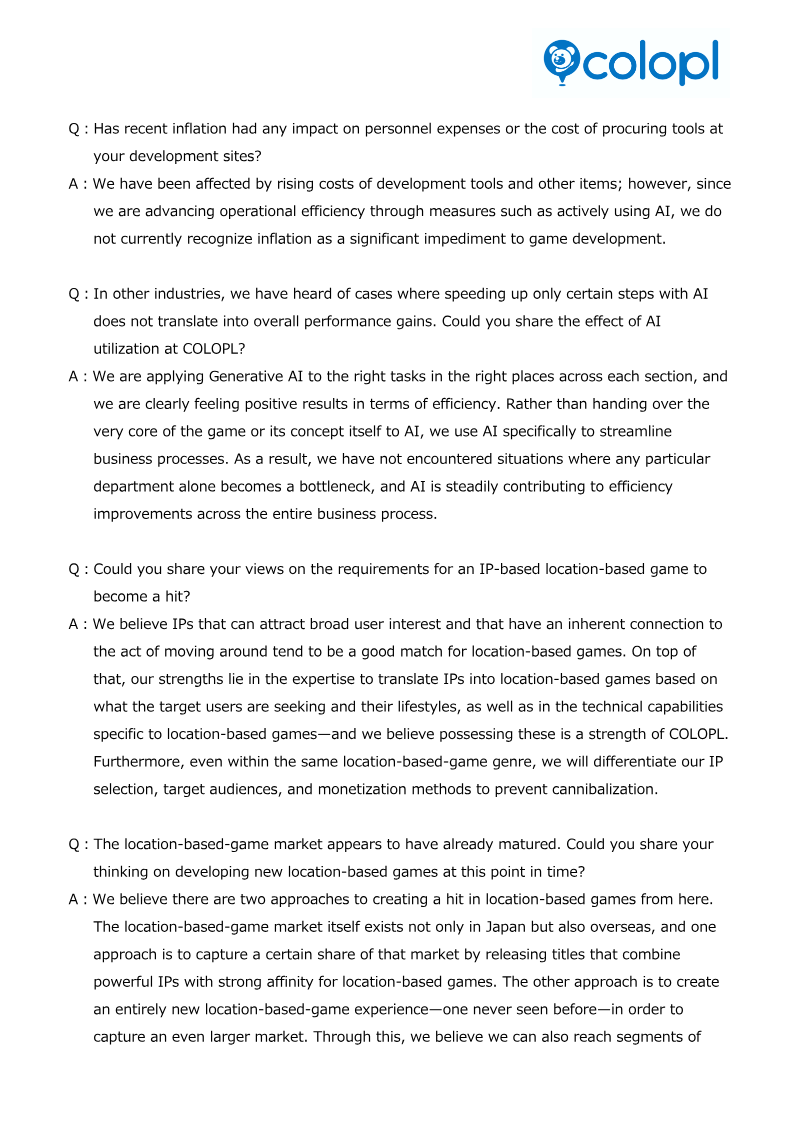 colopl

Q : Has recent inflation had any impact on personnel expenses or the cost of procuring tools at your development sites?

A : We have been affected by rising costs of development tools and other items; however, since we are advancing operational efficiency through measures such as actively using AI, we do not currently recognize inflation as a significant impediment to game development.

Q : In other industries, we have heard of cases where speeding up only certain steps with AI does not translate into overall performance gains. Could you share the effect of AI utilization at COLOPL?

A : We are applying Generative AI to the right tasks in the right places across each section, and we are clearly feeling positive results in terms of efficiency. Rather than handing over the very core of the game or its concept itself to AI, we use AI specifically to streamline business processes. As a result, we have not encountered situations where any particular department alone becomes a bottleneck, and AI is steadily contributing to efficiency improvements across the entire business process.

Q : Could you share your views on the requirements for an IP-based location-based game to become a hit?

A : We believe IPs that can attract broad user interest and that have an inherent connection to the act of moving around tend to be a good match for location-based games. On top of that, our strengths lie in the expertise to translate IPs into location-based games based on what the target users are seeking and their lifestyles, as well as in the technical capabilities specific to location-based games—and we believe possessing these is a strength of COLOPL. Furthermore, even within the same location-based-game genre, we will differentiate our IP selection, target audiences, and monetization methods to prevent cannibalization.

Q : The location-based-game market appears to have already matured. Could you share your thinking on developing new location-based games at this point in time?

A : We believe there are two approaches to creating a hit in location-based games from here. The location-based-game market itself exists not only in Japan but also overseas, and one approach is to capture a certain share of that market by releasing titles that combine powerful IPs with strong affinity for location-based games. The other approach is to create an entirely new location-based-game experience—one never seen before—in order to capture an even larger market. Through this, we believe we can also reach segments of